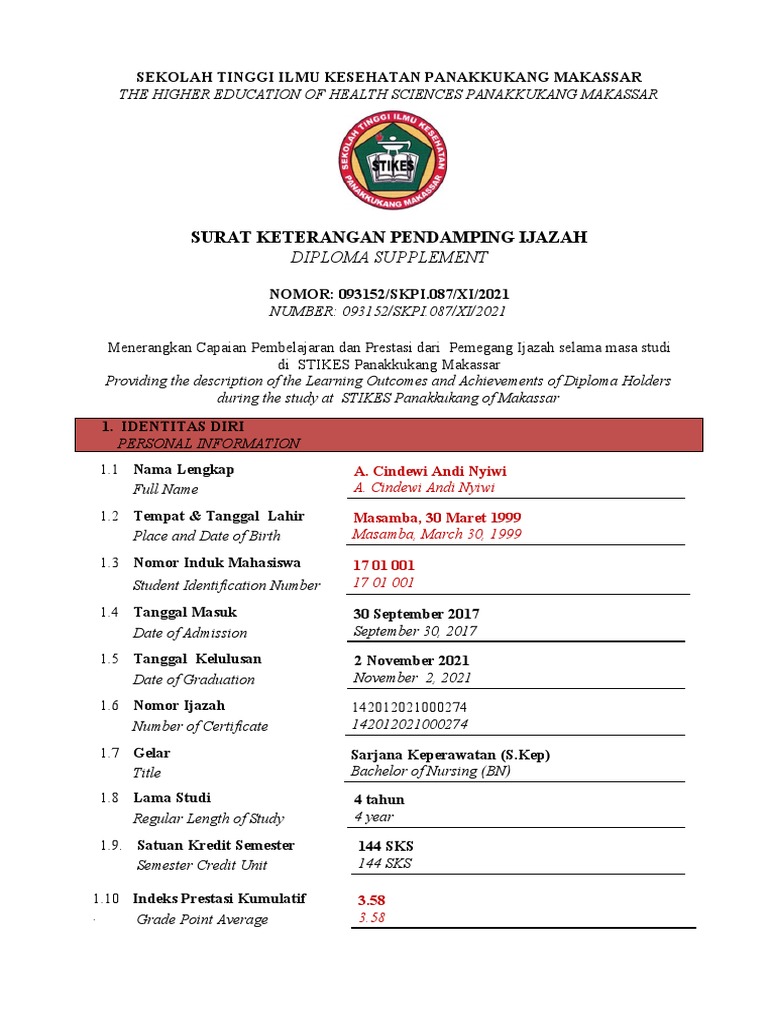 SEKOLAH TINGGI ILMU KESEHATAN PANAKKUKANG MAKASSAR
THE HIGHER EDUCATION OF HEALTH SCIENCES PANAKKUKANG MAKASSAR

SEKOLAH TINGGI ILMU KESEHATAN
STIKES
PANAKKUKANG MAKASSAR

SURAT KETERANGAN PENDAMPING IJAZAH
DIPLOMA SUPPLEMENT

NOMOR: 093152/SKPI.087/XI/2021
NUMBER: 093152/SKPI.087/XI/2021

Menerangkan Capaian Pembelajaran dan Prestasi dari Pemegang Ijazah selama masa studi di STIKES Panakkukang Makassar
Providing the description of the Learning Outcomes and Achievements of Diploma Holders during the study at STIKES Panakkukang of Makassar

1. IDENTITAS DIRI
PERSONAL INFORMATION

1.1 Nama Lengkap
Full Name
A. Cindewi Andi Nyiwi
A. Cindewi Andi Nyiwi

1.2 Tempat & Tanggal Lahir
Place and Date of Birth
Masamba, 30 Maret 1999
Masamba, March 30, 1999

1.3 Nomor Induk Mahasiswa
Student Identification Number
17 01 001
17 01 001

1.4 Tanggal Masuk
Date of Admission
30 September 2017
September 30, 2017

1.5 Tanggal Kelulusan
Date of Graduation
2 November 2021
November 2, 2021

1.6 Nomor Ijazah
Number of Certificate
142012021000274
142012021000274

1.7 Gelar
Title
Sarjana Keperawatan (S.Kep)
Bachelor of Nursing (BN)

1.8 Lama Studi
Regular Length of Study
4 tahun
4 year

1.9. Satuan Kredit Semester
Semester Credit Unit
144 SKS
144 SKS

1.10 Indeks Prestasi Kumulatif
Grade Point Average
3.58
3.58